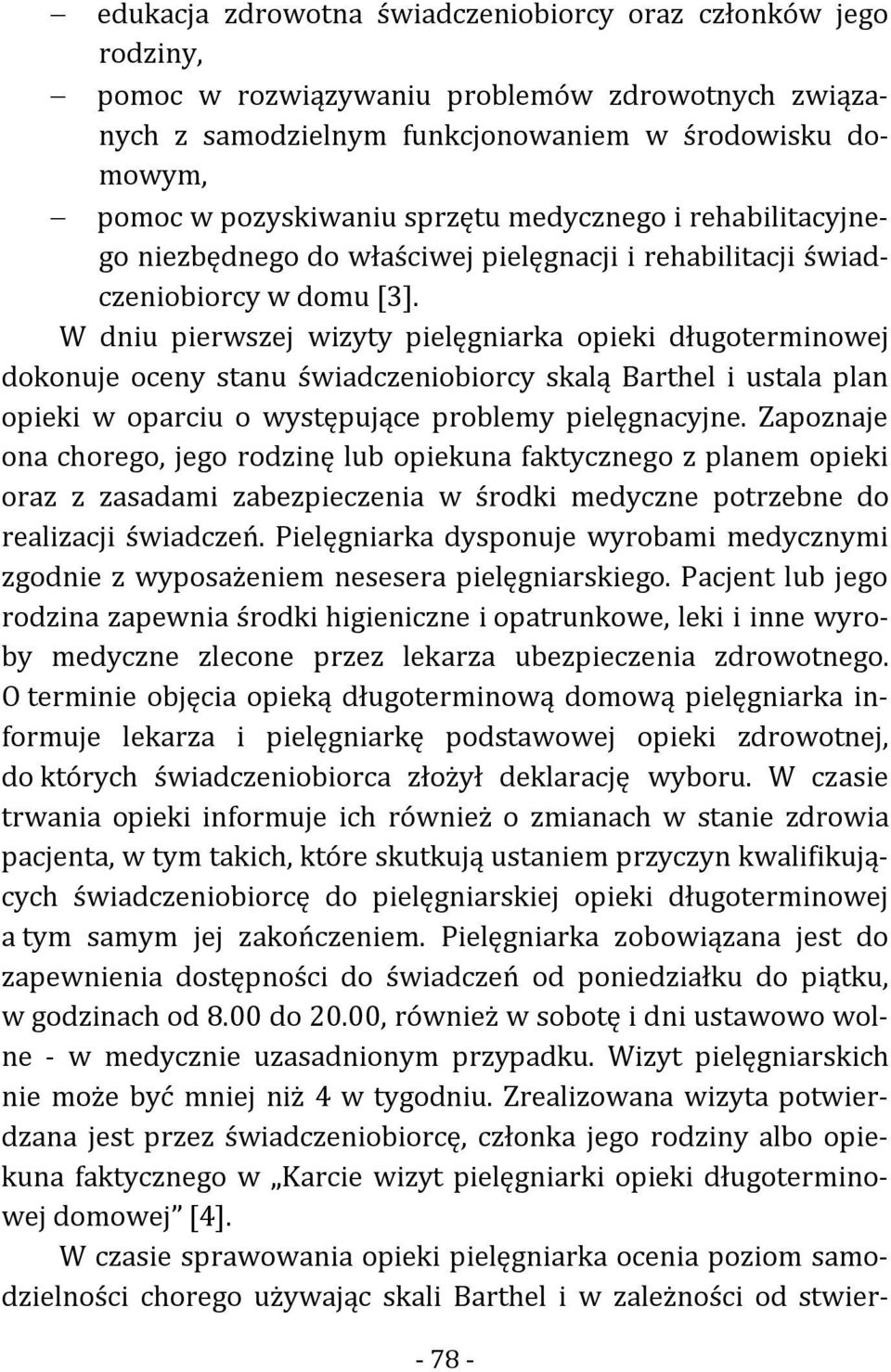 – edukacja zdrowotna świadczeniobiorcy oraz członków jego rodziny,
– pomoc w rozwiązywaniu problemów zdrowotnych związanych z samodzielnym funkcjonowaniem w środowisku domowym,
– pomoc w pozyskiwaniu sprzętu medycznego i rehabilitacyjnego niezbędnego do właściwej pielęgnacji i rehabilitacji świadczeniobiorcy w domu [3].

W dniu pierwszej wizyty pielęgniarka opieki długoterminowej dokonuje oceny stanu świadczeniobiorcy skalą Barthel i ustala plan opieki w oparciu o występujące problemy pielęgnacyjne. Zapoznaje ona chorego, jego rodzinę lub opiekuna faktycznego z planem opieki oraz z zasadami zabezpieczenia w środki medyczne potrzebne do realizacji świadczeń. Pielęgniarka dysponuje wyrobami medycznymi zgodnie z wyposażeniem nesesera pielęgniarskiego. Pacjent lub jego rodzina zapewnia środki higieniczne i opatrunkowe, leki i inne wyroby medyczne zlecone przez lekarza ubezpieczenia zdrowotnego. O terminie objęcia opieką długoterminową domową pielęgniarka informuje lekarza i pielęgniarkę podstawowej opieki zdrowotnej, do których świadczeniobiorca złożył deklarację wyboru. W czasie trwania opieki informuje ich również o zmianach w stanie zdrowia pacjenta, w tym takich, które skutkują ustaniem przyczyn kwalifikujących świadczeniobiorcę do pielęgniarskiej opieki długoterminowej a tym samym jej zakończeniem. Pielęgniarka zobowiązana jest do zapewnienia dostępności do świadczeń od poniedziałku do piątku, w godzinach od 8.00 do 20.00, również w sobotę i dni ustawowo wolne - w medycznie uzasadnionym przypadku. Wizyt pielęgniarskich nie może być mniej niż 4 w tygodniu. Zrealizowana wizyta potwierdzana jest przez świadczeniobiorcę, członka jego rodziny albo opiekuna faktycznego w „Karcie wizyt pielęgniarki opieki długoterminowej domowej” [4].

W czasie sprawowania opieki pielęgniarka ocenia poziom samodzielności chorego używając skali Barthel i w zależności od stwier-

- 78 -